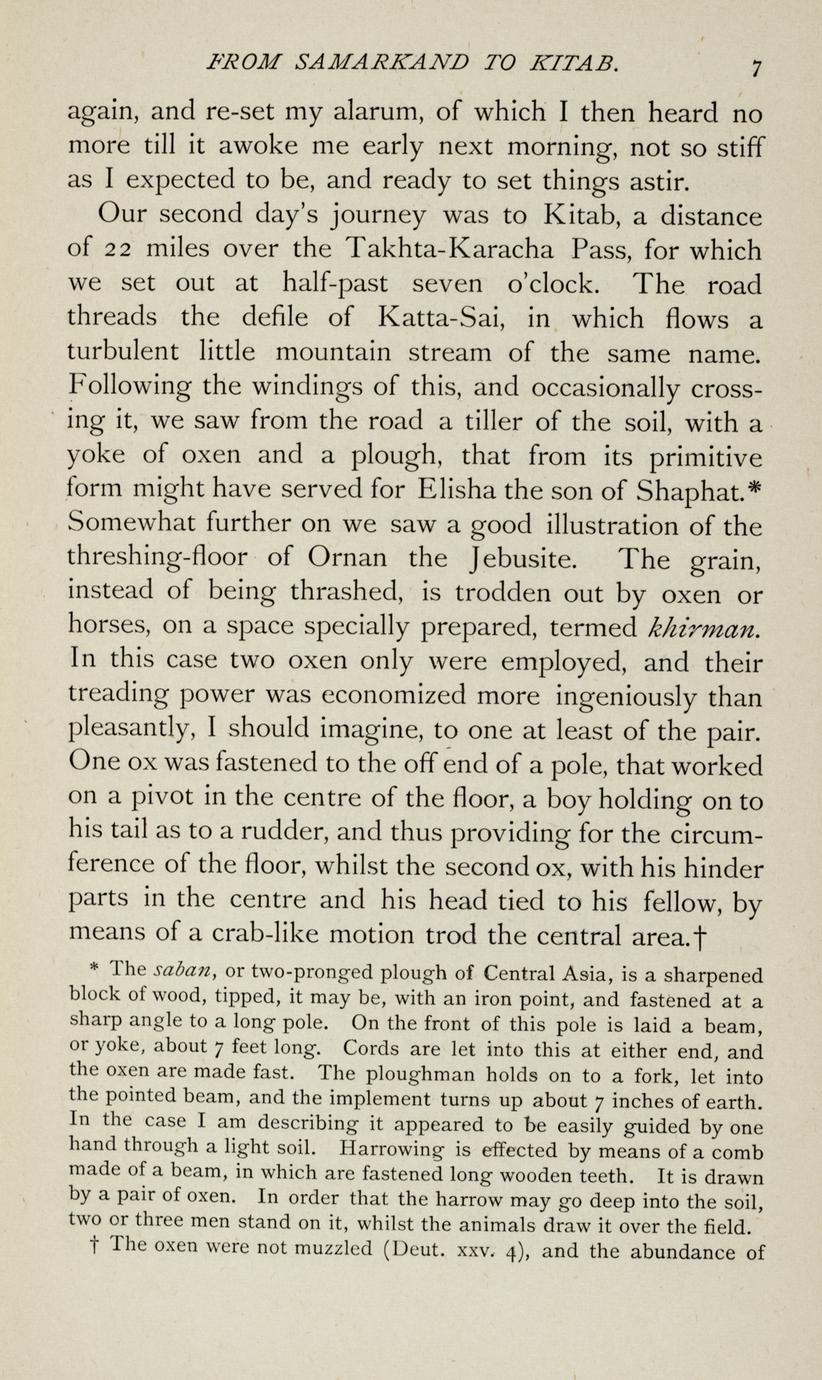 FROM SAMARKAND TO KITAB. 7

again, and re-set my alarum, of which I then heard no more till it awoke me early next morning, not so stiff as I expected to be, and ready to set things astir.

Our second day's journey was to Kitab, a distance of 22 miles over the Takhta-Karacha Pass, for which we set out at half-past seven o'clock. The road threads the defile of Katta-Sai, in which flows a turbulent little mountain stream of the same name. Following the windings of this, and occasionally crossing it, we saw from the road a tiller of the soil, with a yoke of oxen and a plough, that from its primitive form might have served for Elisha the son of Shaphat.* Somewhat further on we saw a good illustration of the threshing-floor of Ornan the Jebusite. The grain, instead of being thrashed, is trodden out by oxen or horses, on a space specially prepared, termed khirman. In this case two oxen only were employed, and their treading power was economized more ingeniously than pleasantly, I should imagine, to one at least of the pair. One ox was fastened to the off end of a pole, that worked on a pivot in the centre of the floor, a boy holding on to his tail as to a rudder, and thus providing for the circumference of the floor, whilst the second ox, with his hinder parts in the centre and his head tied to his fellow, by means of a crab-like motion trod the central area.†

* The saban, or two-pronged plough of Central Asia, is a sharpened block of wood, tipped, it may be, with an iron point, and fastened at a sharp angle to a long pole. On the front of this pole is laid a beam, or yoke, about 7 feet long. Cords are let into this at either end, and the oxen are made fast. The ploughman holds on to a fork, let into the pointed beam, and the implement turns up about 7 inches of earth. In the case I am describing it appeared to be easily guided by one hand through a light soil. Harrowing is effected by means of a comb made of a beam, in which are fastened long wooden teeth. It is drawn by a pair of oxen. In order that the harrow may go deep into the soil, two or three men stand on it, whilst the animals draw it over the field.

† The oxen were not muzzled (Deut. xxv. 4), and the abundance of